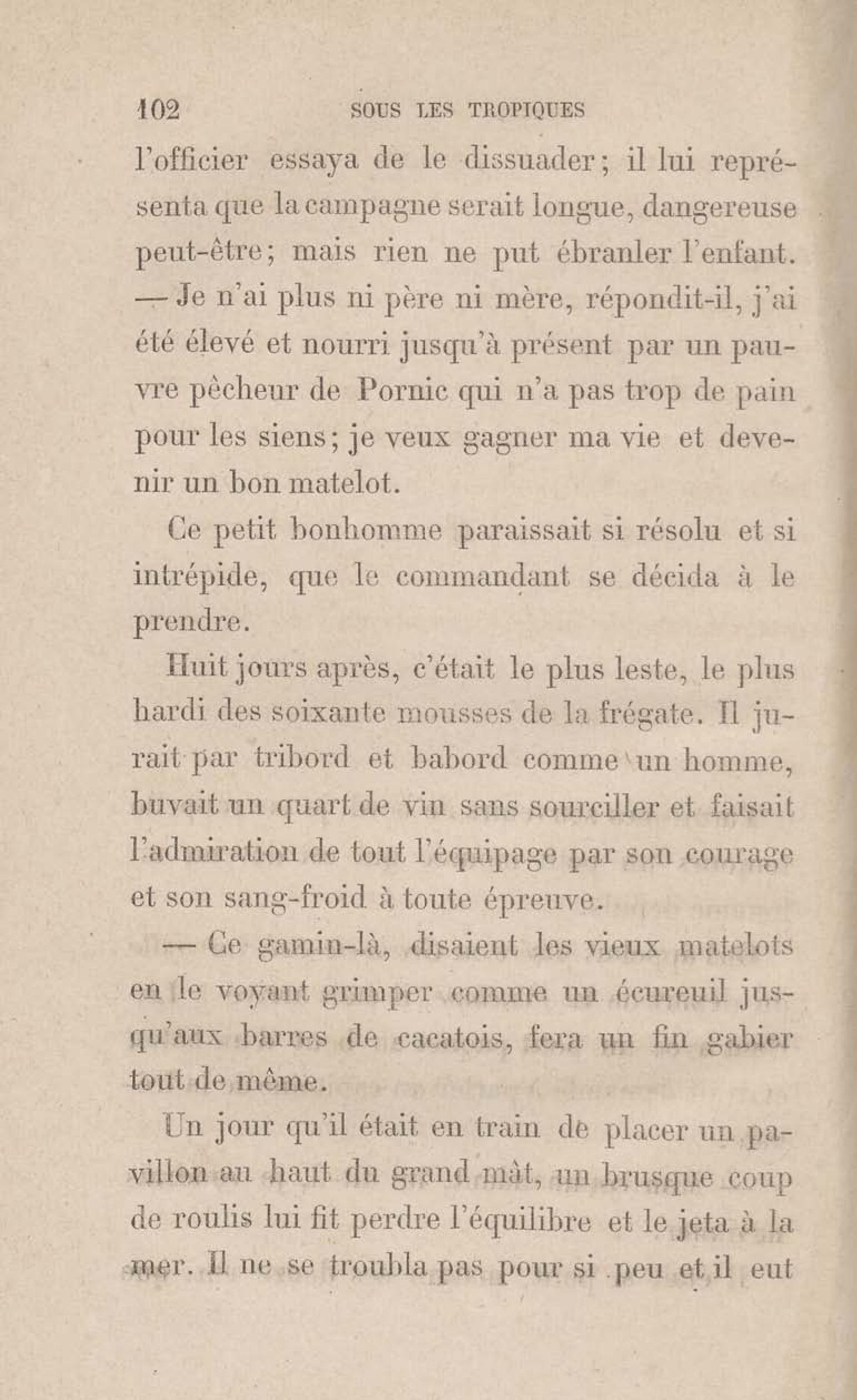 102 SOUS LES TROPIQUES

l'officier essaya de le dissuader; il lui représenta que la campagne serait longue, dangereuse peut-être; mais rien ne put ébranler l'enfant.

— Je n'ai plus ni père ni mère, répondit-il, j'ai été élevé et nourri jusqu'à présent par un pauvre pêcheur de Pornic qui n'a pas trop de pain pour les siens; je veux gagner ma vie et devenir un bon matelot.

Ce petit bonhomme paraissait si résolu et si intrépide, que le commandant se décida à le prendre.

Huit jours après, c'était le plus leste, le plus hardi des soixante mousses de la frégate. Il jurait par tribord et babord comme un homme, buvait un quart de vin sans sourciller et faisait l'admiration de tout l'équipage par son courage et son sang-froid à toute épreuve.

— Ce gamin-là, disaient les vieux matelots en le voyant grimper comme un écureuil jusqu'aux barres de cacatois, fera un fin gabier tout de même.

Un jour qu'il était en train de placer un pavillon au haut du grand mât, un brusque coup de roulis lui fit perdre l'équilibre et le jeta à la mer. Il ne se troubla pas pour si peu et il eut